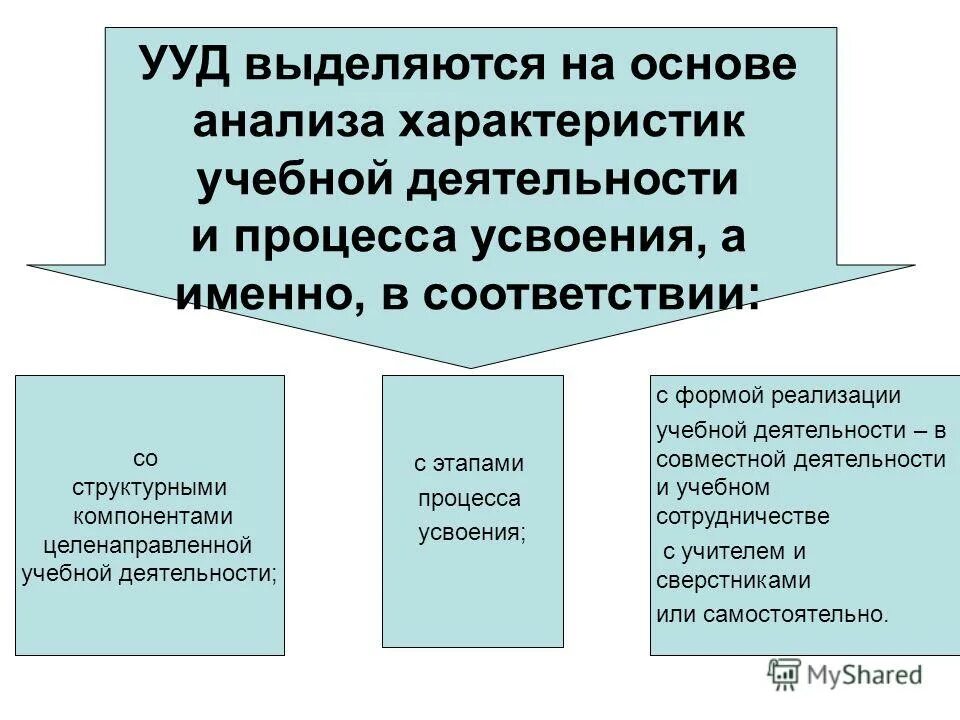 УУД выделяются на основе анализа характеристик учебной деятельности и процесса усвоения, а именно, в соответствии:

со структурными компонентами целенаправленной учебной деятельности;

с этапами процесса усвоения;

с формой реализации учебной деятельности – в совместной деятельности и учебном сотрудничестве с учителем и сверстниками или самостоятельно.

MyShared